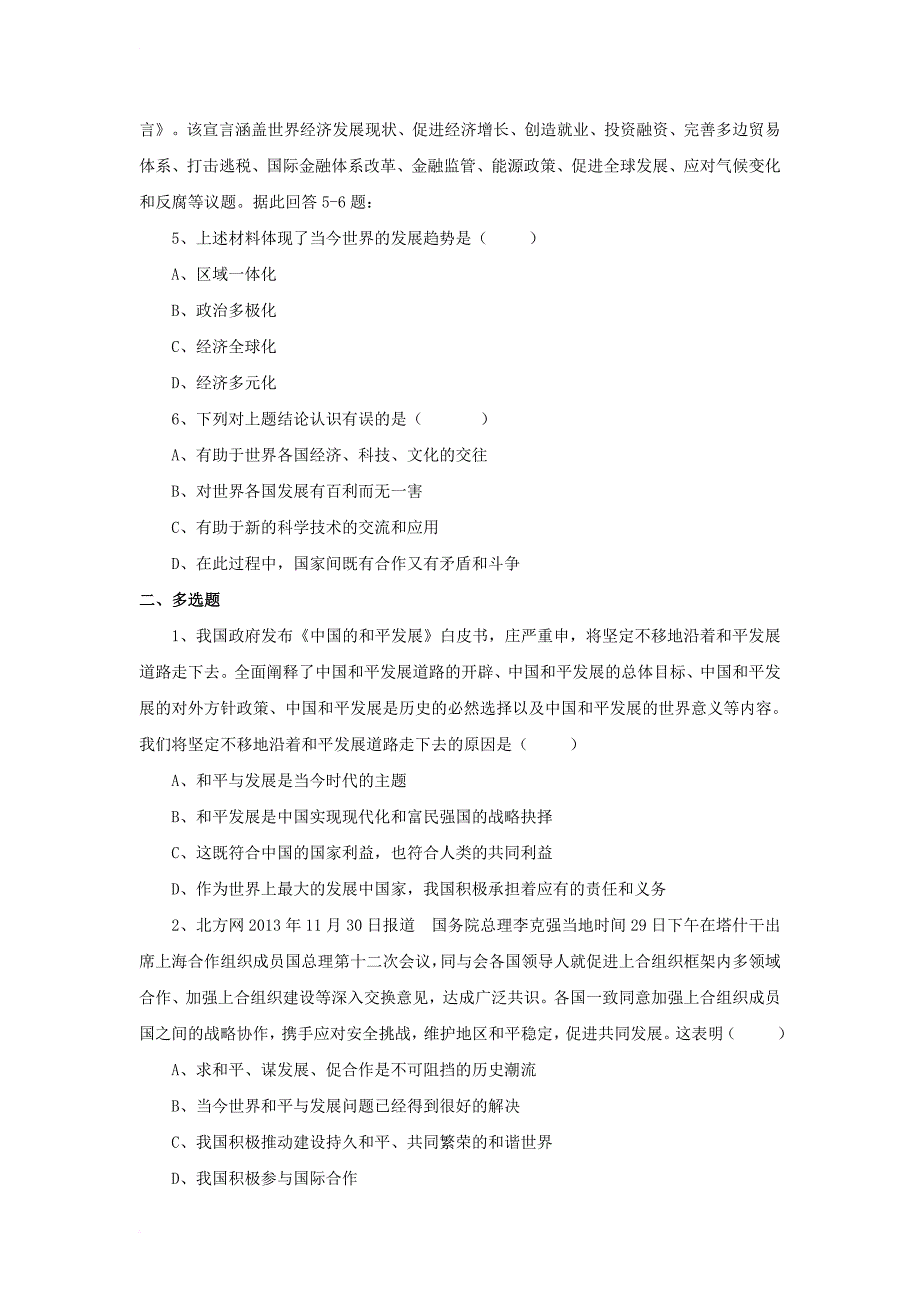 言》。该宣言涵盖世界经济发展现状、促进经济增长、创造就业、投资融资、完善多边贸易体系、打击逃税、国际金融体系改革、金融监管、能源政策、促进全球发展、应对气候变化和反腐等议题。据此回答 5-6 题：

5、上述材料体现了当今世界的发展趋势是（　　）

A、区域一体化

B、政治多极化

C、经济全球化

D、经济多元化

6、下列对上题结论认识有误的是（　　）

A、有助于世界各国经济、科技、文化的交往

B、对世界各国发展有百利而无一害

C、有助于新的科学技术的交流和应用

D、在此过程中，国家间既有合作又有矛盾和斗争

二、多选题

1、我国政府发布《中国的和平发展》白皮书，庄严重申，将坚定不移地沿着和平发展道路走下去。全面阐释了中国和平发展道路的开辟、中国和平发展的总体目标、中国和平发展的对外方针政策、中国和平发展是历史的必然选择以及中国和平发展的世界意义等内容。我们将坚定不移地沿着和平发展道路走下去的原因是（　　）

A、和平与发展是当今时代的主题

B、和平发展是中国实现现代化和富民强国的战略抉择

C、这既符合中国的国家利益，也符合人类的共同利益

D、作为世界上最大的发展中国家，我国积极承担着应有的责任和义务

2、北方网 2013 年 11 月 30 日报道　国务院总理李克强当地时间 29 日下午在塔什干出席上海合作组织成员国总理第十二次会议，同与会各国领导人就促进上合组织框架内多领域合作、加强上合组织建设等深入交换意见，达成广泛共识。各国一致同意加强上合组织成员国之间的战略协作，携手应对安全挑战，维护地区和平稳定，促进共同发展。这表明（　　）

A、求和平、谋发展、促合作是不可阻挡的历史潮流

B、当今世界和平与发展问题已经得到很好的解决

C、我国积极推动建设持久和平、共同繁荣的和谐世界

D、我国积极参与国际合作